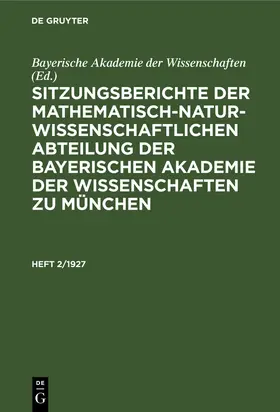 DE GRUYTER

Bayerische Akademie der Wissenschaften (Ed.)

SITZUNGSBERICHTE DER MATHEMATISCH-NATURWISSENSCHAFTLICHEN ABTEILUNG DER BAYERISCHEN AKADEMIE DER WISSENSCHAFTEN ZU MÜNCHEN

HEFT 2/1927

DE G